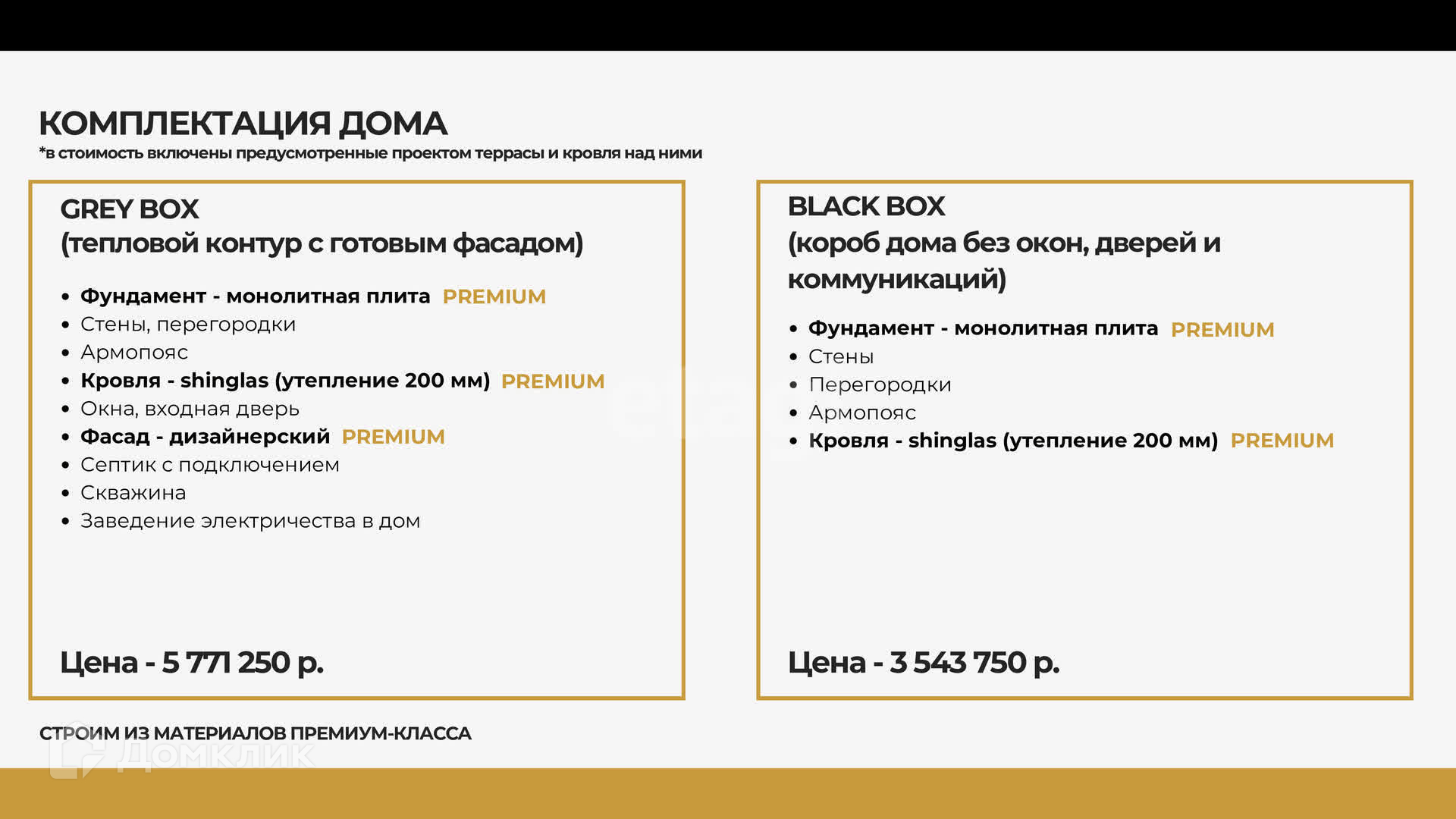 КОМПЛЕКТАЦИЯ ДОМА
*в стоимость включены предусмотренные проектом террасы и кровля над ними

GREY BOX
(тепловой контур с готовым фасадом)

• Фундамент - монолитная плита PREMIUM
• Стены, перегородки
• Армопояс
• Кровля - shinglas (утепление 200 мм) PREMIUM
• Окна, входная дверь
• Фасад - дизайнерский PREMIUM
• Септик с подключением
• Скважина
• Заведение электричества в дом

Цена - 5 771 250 р.

BLACK BOX
(короб дома без окон, дверей и коммуникаций)

• Фундамент - монолитная плита PREMIUM
• Стены
• Перегородки
• Армопояс
• Кровля - shinglas (утепление 200 мм) PREMIUM

Цена - 3 543 750 р.

СТРОИМ ИЗ МАТЕРИАЛОВ ПРЕМИУМ-КЛАССА

Домклик